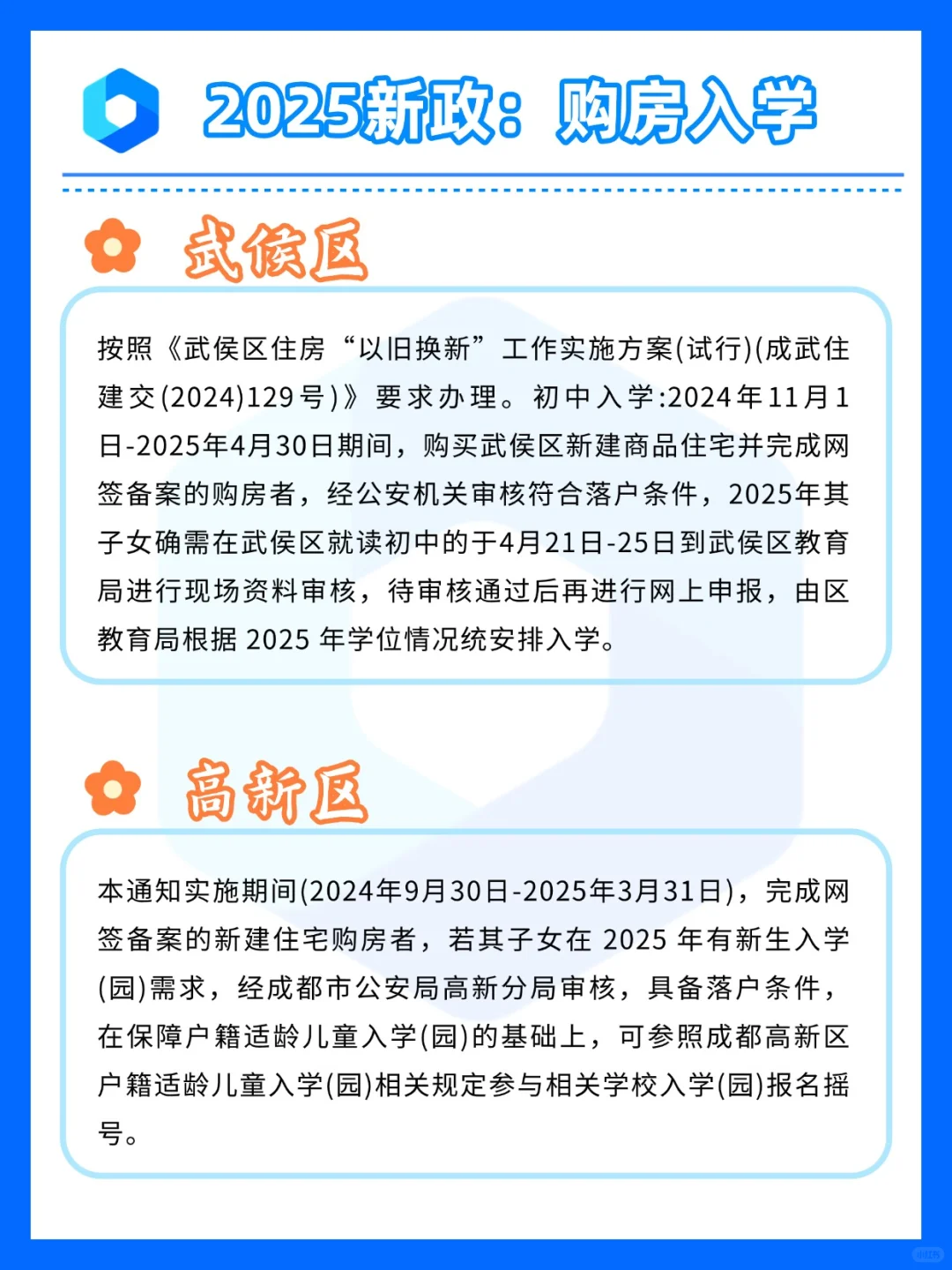 2025新政：购房入学

武侯区

按照《武侯区住房“以旧换新”工作实施方案(试行)(成武住建交(2024)129号)》要求办理。初中入学:2024年11月1日-2025年4月30日期间，购买武侯区新建商品住宅并完成网签备案的购房者，经公安机关审核符合落户条件，2025年其子女确需在武侯区就读初中的于4月21日-25日到武侯区教育局进行现场资料审核，待审核通过后再进行网上申报，由区教育局根据 2025 年学位情况统安排入学。

高新区

本通知实施期间(2024年9月30日-2025年3月31日)，完成网签备案的新建住宅购房者，若其子女在 2025 年有新生入学(园)需求，经成都市公安局高新分局审核，具备落户条件，在保障户籍适龄儿童入学(园)的基础上，可参照成都高新区户籍适龄儿童入学(园)相关规定参与相关学校入学(园)报名摇号。